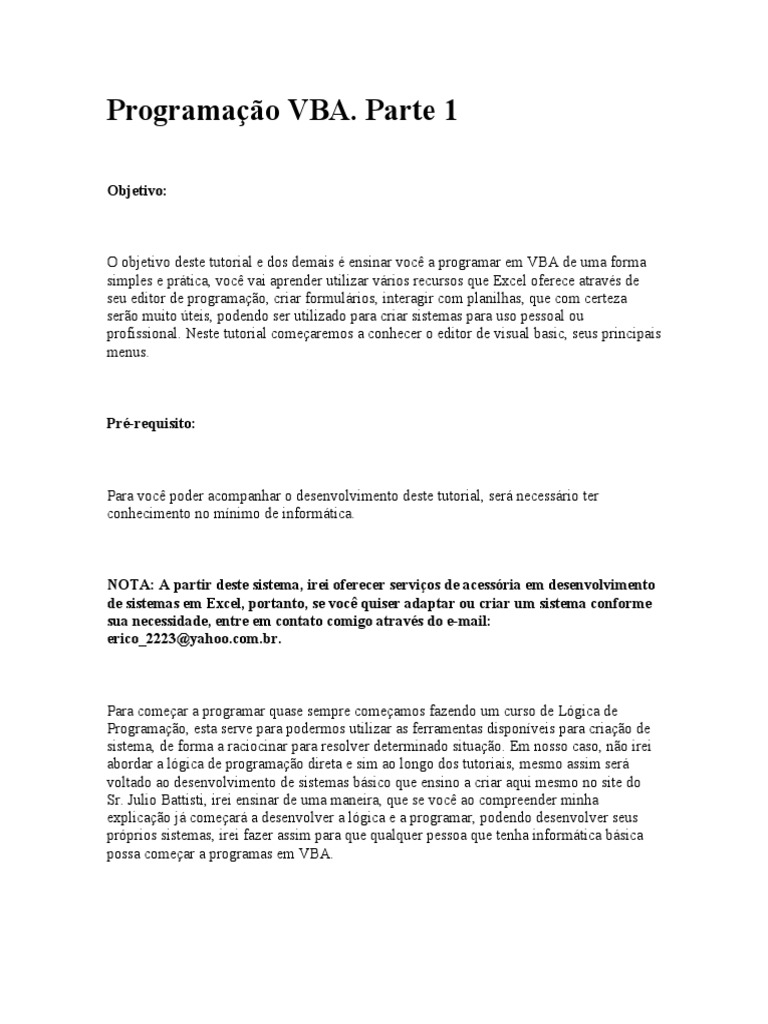 Programação VBA. Parte 1

Objetivo:

O objetivo deste tutorial e dos demais é ensinar você a programar em VBA de uma forma simples e prática, você vai aprender utilizar vários recursos que Excel oferece através de seu editor de programação, criar formulários, interagir com planilhas, que com certeza serão muito úteis, podendo ser utilizado para criar sistemas para uso pessoal ou profissional. Neste tutorial começaremos a conhecer o editor de visual basic, seus principais menus.

Pré-requisito:

Para você poder acompanhar o desenvolvimento deste tutorial, será necessário ter conhecimento no mínimo de informática.

NOTA: A partir deste sistema, irei oferecer serviços de acessória em desenvolvimento de sistemas em Excel, portanto, se você quiser adaptar ou criar um sistema conforme sua necessidade, entre em contato comigo através do e-mail: erico_2223@yahoo.com.br.

Para começar a programar quase sempre começamos fazendo um curso de Lógica de Programação, esta serve para podermos utilizar as ferramentas disponíveis para criação de sistema, de forma a raciocinar para resolver determinado situação. Em nosso caso, não irei abordar a lógica de programação direta e sim ao longo dos tutoriais, mesmo assim será voltado ao desenvolvimento de sistemas básico que ensino a criar aqui mesmo no site do Sr. Julio Battisti, irei ensinar de uma maneira, que se você ao compreender minha explicação já começará a desenvolver a lógica e a programar, podendo desenvolver seus próprios sistemas, irei fazer assim para que qualquer pessoa que tenha informática básica possa começar a programas em VBA.